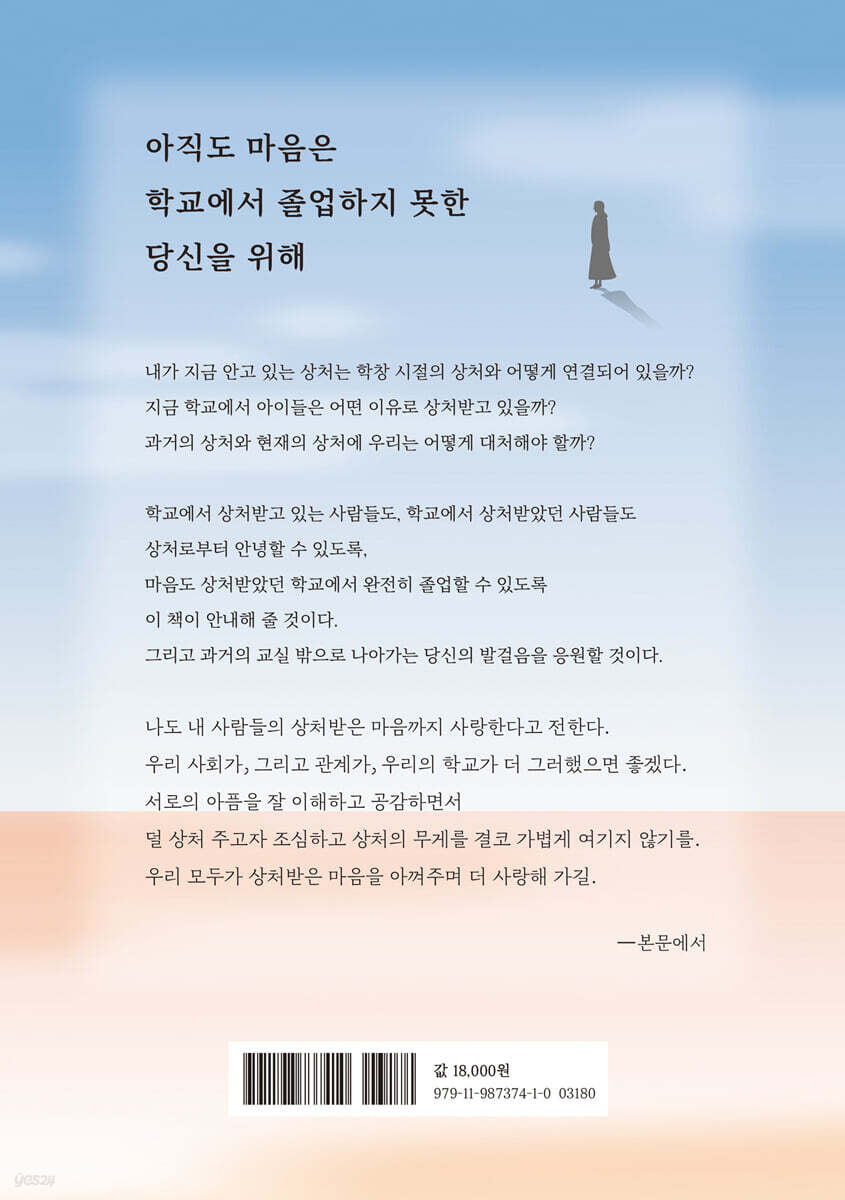 아직도 마음은
학교에서 졸업하지 못한
당신을 위해

내가 지금 안고 있는 상처는 학창 시절의 상처와 어떻게 연결되어 있을까?
지금 학교에서 아이들은 어떤 이유로 상처받고 있을까?
과거의 상처와 현재의 상처에 우리는 어떻게 대처해야 할까?

학교에서 상처받고 있는 사람들도, 학교에서 상처받았던 사람들도
상처로부터 안녕할 수 있도록,
마음도 상처받았던 학교에서 완전히 졸업할 수 있도록
이 책이 안내해 줄 것이다.
그리고 과거의 교실 밖으로 나아가는 당신의 발걸음을 응원할 것이다.

나도 내 사람들의 상처받은 마음까지 사랑한다고 전한다.
우리 사회가, 그리고 관계가, 우리의 학교가 더 그러했으면 좋겠다.
서로의 아픔을 잘 이해하고 공감하면서
덜 상처 주고자 조심하고 상처의 무게를 결코 가볍게 여기지 않기를.
우리 모두가 상처받은 마음을 아껴주며 더 사랑해 가길.

—본문에서

값 18,000원
979-11-987374-1-0 03180

yes24